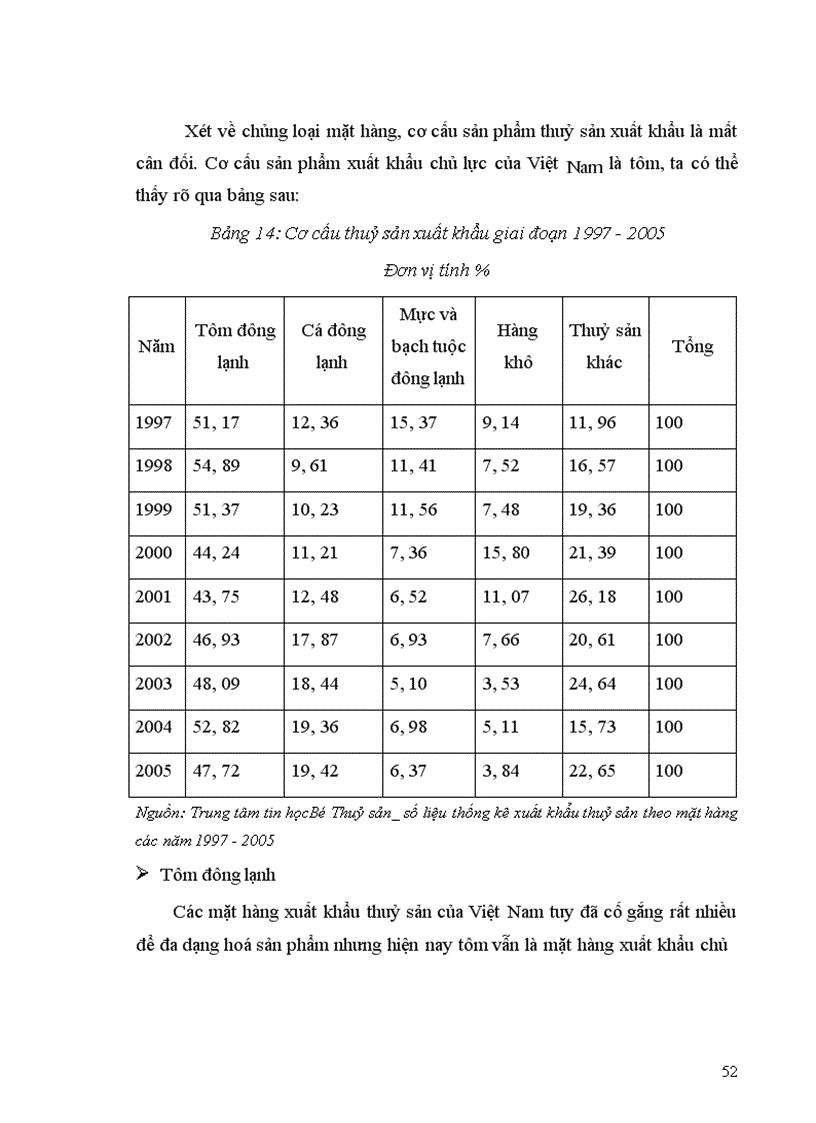 Xét về chủng loại mặt hàng, cơ cấu sản phẩm thuỷ sản xuất khẩu là mất cân đối. Cơ cấu sản phẩm xuất khẩu chủ lực của Việt Nam là tôm, ta có thể thấy rõ qua bảng sau:

Bảng 14: Cơ cấu thuỷ sản xuất khẩu giai đoạn 1997 - 2005

Đơn vị tính %

| Năm | Tôm đông lạnh | Cá đông lạnh | Mực và bạch tuộc đông lạnh | Hàng khô | Thuỷ sản khác | Tổng |
|---|---|---|---|---|---|---|
| 1997 | 51, 17 | 12, 36 | 15, 37 | 9, 14 | 11, 96 | 100 |
| 1998 | 54, 89 | 9, 61 | 11, 41 | 7, 52 | 16, 57 | 100 |
| 1999 | 51, 37 | 10, 23 | 11, 56 | 7, 48 | 19, 36 | 100 |
| 2000 | 44, 24 | 11, 21 | 7, 36 | 15, 80 | 21, 39 | 100 |
| 2001 | 43, 75 | 12, 48 | 6, 52 | 11, 07 | 26, 18 | 100 |
| 2002 | 46, 93 | 17, 87 | 6, 93 | 7, 66 | 20, 61 | 100 |
| 2003 | 48, 09 | 18, 44 | 5, 10 | 3, 53 | 24, 64 | 100 |
| 2004 | 52, 82 | 19, 36 | 6, 98 | 5, 11 | 15, 73 | 100 |
| 2005 | 47, 72 | 19, 42 | 6, 37 | 3, 84 | 22, 65 | 100 |

Nguồn: Trung tâm tin họcBé Thuỷ sản_ số liệu thống kê xuất khẩu thuỷ sản theo mặt hàng các năm 1997 - 2005

➢ Tôm đông lạnh

Các mặt hàng xuất khẩu thuỷ sản của Việt Nam tuy đã cố gắng rất nhiều để đa dạng hoá sản phẩm nhưng hiện nay tôm vẫn là mặt hàng xuất khẩu chủ

52